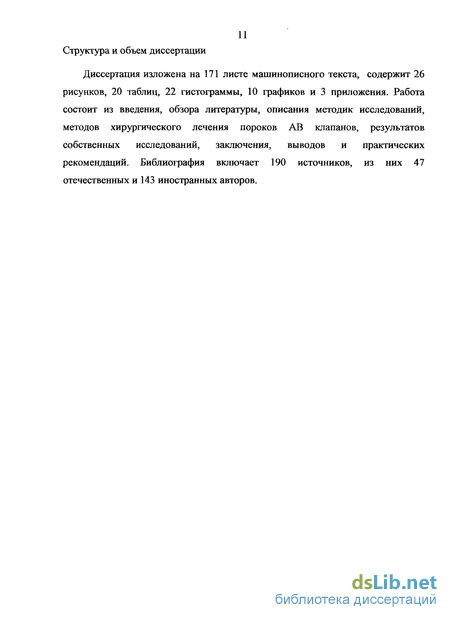 11

Структура и объем диссертации

Диссертация изложена на 171 листе машинописного текста, содержит 26 рисунков, 20 таблиц, 22 гистограммы, 10 графиков и 3 приложения. Работа состоит из введения, обзора литературы, описания методик исследований, методов хирургического лечения пороков АВ клапанов, результатов собственных исследований, заключения, выводов и практических рекомендаций. Библиография включает 190 источников, из них 47 отечественных и 143 иностранных авторов.

dsLib.net
библиотека диссертаций